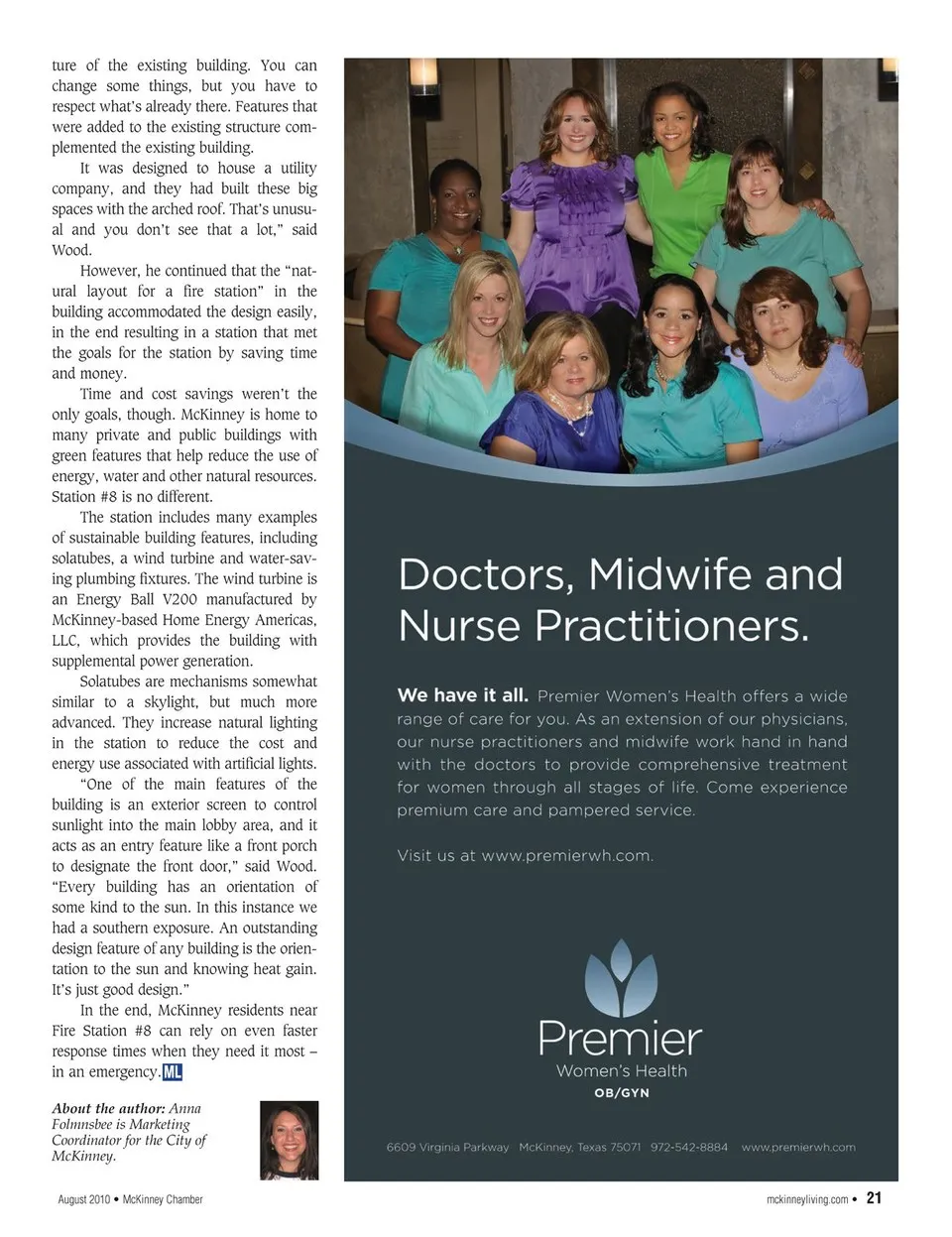 ture of the existing building. You can change some things, but you have to respect what's already there. Features that were added to the existing structure complemented the existing building.

It was designed to house a utility company, and they had built these big spaces with the arched roof. That's unusual and you don't see that a lot," said Wood.

However, he continued that the "natural layout for a fire station" in the building accommodated the design easily, in the end resulting in a station that met the goals for the station by saving time and money.

Time and cost savings weren't the only goals, though. McKinney is home to many private and public buildings with green features that help reduce the use of energy, water and other natural resources. Station #8 is no different.

The station includes many examples of sustainable building features, including solatubes, a wind turbine and water-saving plumbing fixtures. The wind turbine is an Energy Ball V200 manufactured by McKinney-based Home Energy Americas, LLC, which provides the building with supplemental power generation.

Solatubes are mechanisms somewhat similar to a skylight, but much more advanced. They increase natural lighting in the station to reduce the cost and energy use associated with artificial lights.

"One of the main features of the building is an exterior screen to control sunlight into the main lobby area, and it acts as an entry feature like a front porch to designate the front door," said Wood. "Every building has an orientation of some kind to the sun. In this instance we had a southern exposure. An outstanding design feature of any building is the orientation to the sun and knowing heat gain. It's just good design."

In the end, McKinney residents near Fire Station #8 can rely on even faster response times when they need it most – in an emergency. ML

About the author: Anna Folmnsbee is Marketing Coordinator for the City of McKinney.

Doctors, Midwife and Nurse Practitioners.

We have it all. Premier Women's Health offers a wide range of care for you. As an extension of our physicians, our nurse practitioners and midwife work hand in hand with the doctors to provide comprehensive treatment for women through all stages of life. Come experience premium care and pampered service.

Visit us at www.premierwh.com.

Premier
Women's Health
OB/GYN

6609 Virginia Parkway McKinney, Texas 75071 972-542-8884 www.premierwh.com

August 2010 • McKinney Chamber

mckinneyliving.com • 21